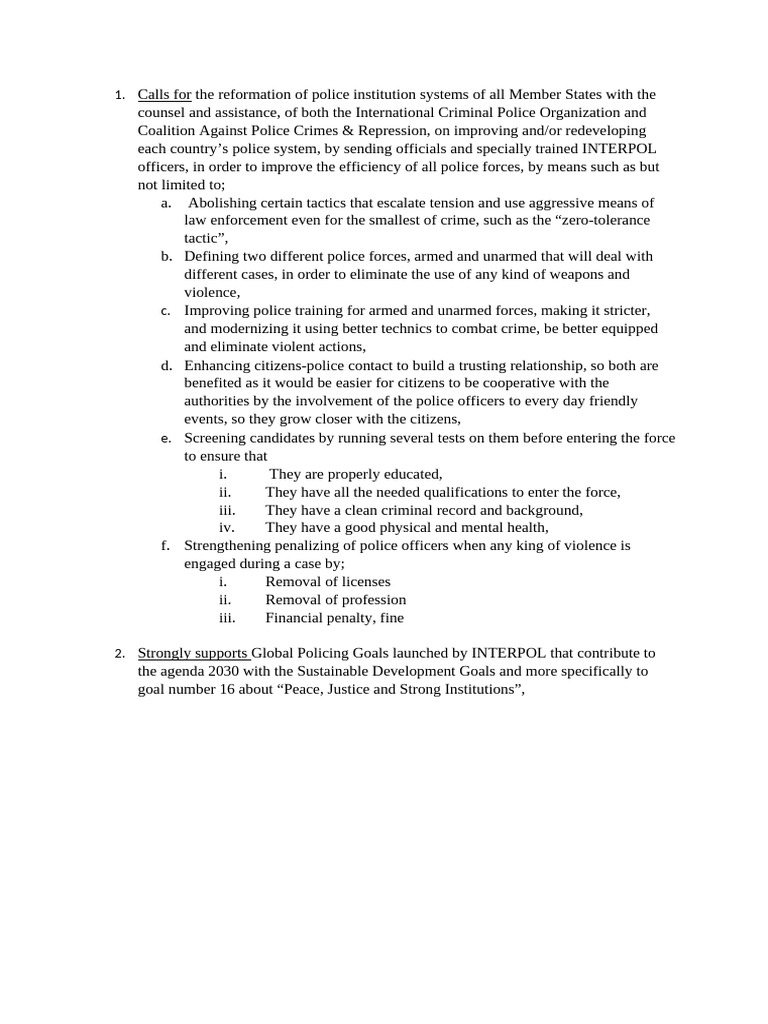 1. Calls for the reformation of police institution systems of all Member States with the counsel and assistance, of both the International Criminal Police Organization and Coalition Against Police Crimes & Repression, on improving and/or redeveloping each country's police system, by sending officials and specially trained INTERPOL officers, in order to improve the efficiency of all police forces, by means such as but not limited to;

a. Abolishing certain tactics that escalate tension and use aggressive means of law enforcement even for the smallest of crime, such as the "zero-tolerance tactic",

b. Defining two different police forces, armed and unarmed that will deal with different cases, in order to eliminate the use of any kind of weapons and violence,

c. Improving police training for armed and unarmed forces, making it stricter, and modernizing it using better technics to combat crime, be better equipped and eliminate violent actions,

d. Enhancing citizens-police contact to build a trusting relationship, so both are benefited as it would be easier for citizens to be cooperative with the authorities by the involvement of the police officers to every day friendly events, so they grow closer with the citizens,

e. Screening candidates by running several tests on them before entering the force to ensure that

i. They are properly educated,
ii. They have all the needed qualifications to enter the force,
iii. They have a clean criminal record and background,
iv. They have a good physical and mental health,

f. Strengthening penalizing of police officers when any king of violence is engaged during a case by;

i. Removal of licenses
ii. Removal of profession
iii. Financial penalty, fine

2. Strongly supports Global Policing Goals launched by INTERPOL that contribute to the agenda 2030 with the Sustainable Development Goals and more specifically to goal number 16 about "Peace, Justice and Strong Institutions",